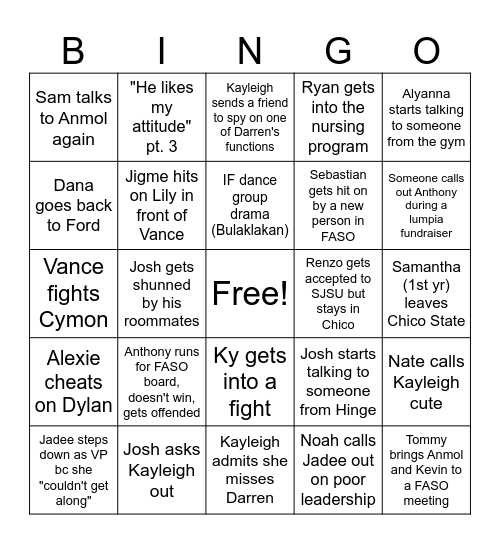 | B | I | N | G | O |
|---|---|---|---|---|
| Sam talks to Anmol again | "He likes my attitude" pt. 3 | Kayleigh sends a friend to spy on one of Darren's functions | Ryan gets into the nursing program | Alyanna starts talking to someone from the gym |
| Dana goes back to Ford | Jigme hits on Lily in front of Vance | IF dance group drama (Bulaklakan) | Sebastian gets hit on by a new person in FASO | Someone calls out Anthony during a lumpia fundraiser |
| Vance fights Cymon | Josh gets shunned by his roommates | Free! | Renzo gets accepted to SJSU but stays in Chico | Samantha (1st yr) leaves Chico State |
| Alexie cheats on Dylan | Anthony runs for FASO board, doesn't win, gets offended | Ky gets into a fight | Josh starts talking to someone from Hinge | Nate calls Kayleigh cute |
| Jadee steps down as VP bc she "couldn't get along" | Josh asks Kayleigh out | Kayleigh admits she misses Darren | Noah calls Jadee out on poor leadership | Tommy brings Anmol and Kevin to a FASO meeting |